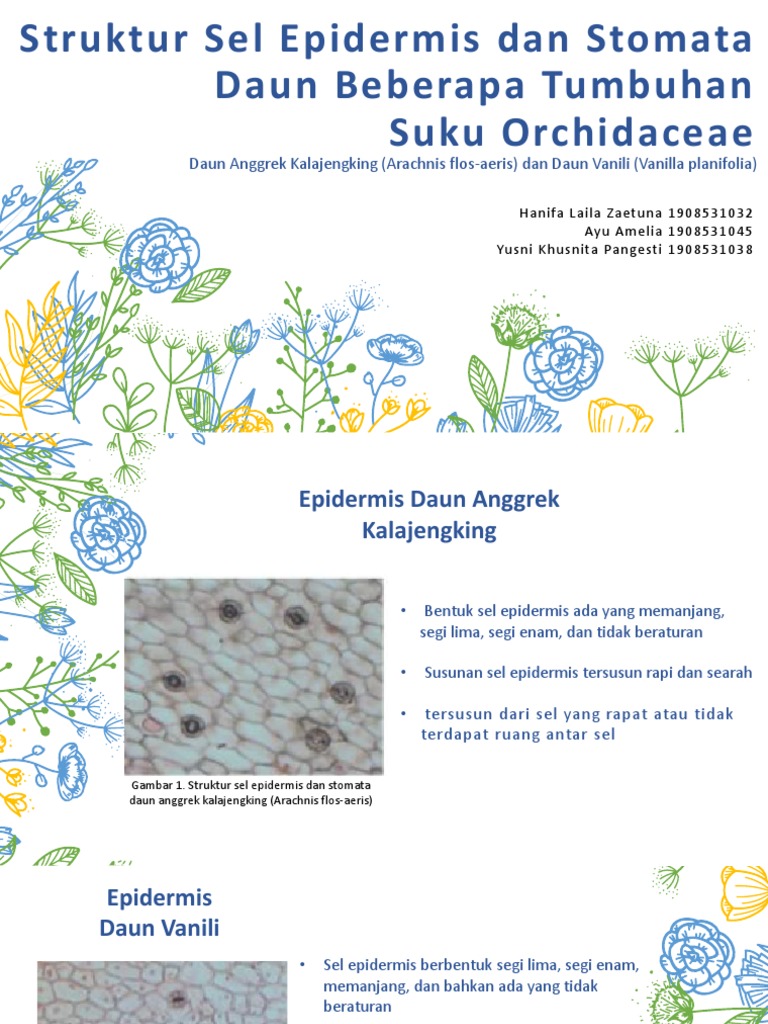 Struktur Sel Epidermis dan Stomata Daun Beberapa Tumbuhan Suku Orchidaceae

Daun Anggrek Kalajengking (Arachnis flos-aeris) dan Daun Vanili (Vanilla planifolia)

Hanifa Laila Zaetuna 1908531032
Ayu Amelia 1908531045
Yusni Khusnita Pangesti 1908531038

Epidermis Daun Anggrek Kalajengking

Gambar 1. Struktur sel epidermis dan stomata daun anggrek kalajengking (Arachnis flos-aeris)

• Bentuk sel epidermis ada yang memanjang, segi lima, segi enam, dan tidak beraturan

• Susunan sel epidermis tersusun rapi dan searah

• tersusun dari sel yang rapat atau tidak terdapat ruang antar sel

Epidermis Daun Vanili

• Sel epidermis berbentuk segi lima, segi enam, memanjang, dan bahkan ada yang tidak beraturan